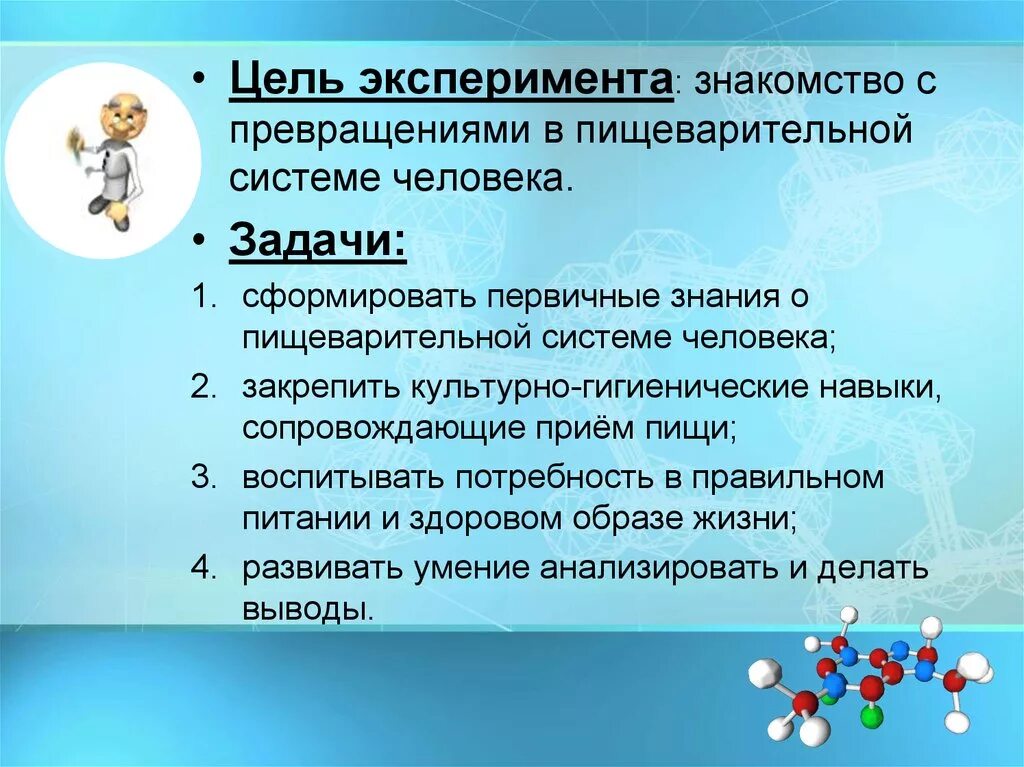 • Цель эксперимента: знакомство с превращениями в пищеварительной системе человека.

• Задачи:

1. сформировать первичные знания о пищеварительной системе человека;
2. закрепить культурно-гигиенические навыки, сопровождающие приём пищи;
3. воспитывать потребность в правильном питании и здоровом образе жизни;
4. развивать умение анализировать и делать выводы.